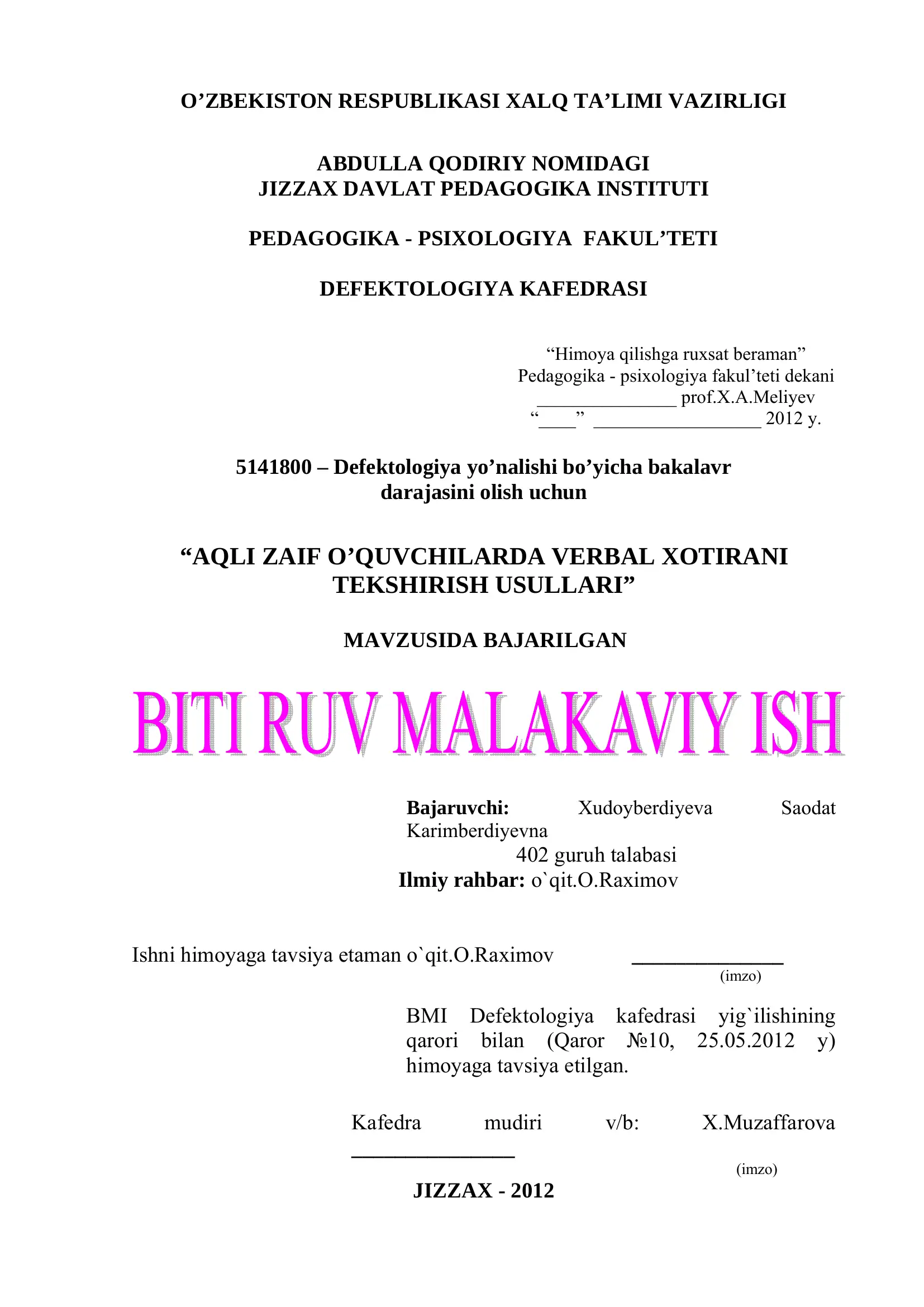 O'ZBEKISTON RESPUBLIKASI XALQ TA'LIMI VAZIRLIGI

ABDULLA QODIRIY NOMIDAGI
JIZZAX DAVLAT PEDAGOGIKA INSTITUTI

PEDAGOGIKA - PSIXOLOGIYA FAKUL'TETI

DEFEKTOLOGIYA KAFEDRASI

"Himoya qilishga ruxsat beraman"
Pedagogika - psixologiya fakul'teti dekani
____ prof.X.A.Meliyev
"____" ____ 2012 y.

5141800 – Defektologiya yo'nalishi bo'yicha bakalavr darajasini olish uchun

"AQLI ZAIF O'QUVCHILARDA VERBAL XOTIRANI TEKSHIRISH USULLARI"

MAVZUSIDA BAJARILGAN

BITI RUV MALAKAVIY ISH

Bajaruvchi: Xudoyberdiyeva Saodat Karimberdiyevna
402 guruh talabasi
Ilmiy rahbar: o`qit.O.Raximov

Ishni himoyaga tavsiya etaman o`qit.O.Raximov ____
(imzo)

BMI Defektologiya kafedrasi yig`ilishining qarori bilan (Qaror №10, 25.05.2012 y) himoyaga tavsiya etilgan.

Kafedra mudiri v/b: X.Muzaffarova
____
(imzo)

JIZZAX - 2012